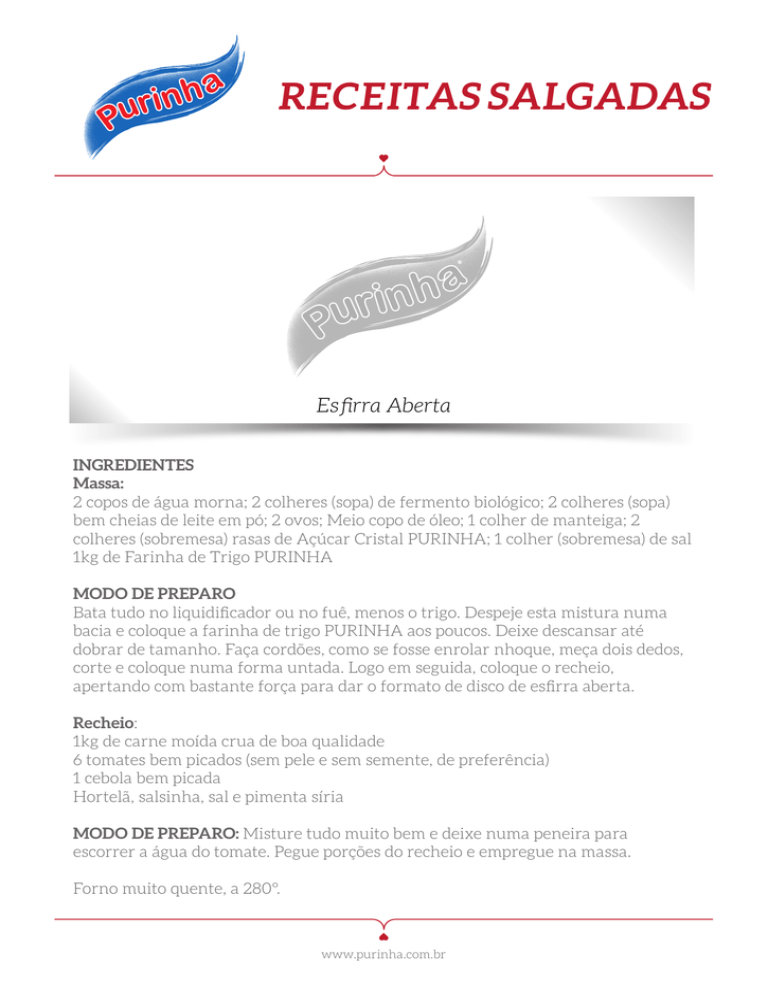 Purinha

RECEITAS SALGADAS

Purinha

Esfirra Aberta

INGREDIENTES
Massa:
2 copos de água morna; 2 colheres (sopa) de fermento biológico; 2 colheres (sopa) bem cheias de leite em pó; 2 ovos; Meio copo de óleo; 1 colher de manteiga; 2 colheres (sobremesa) rasas de Açúcar Cristal PURINHA; 1 colher (sobremesa) de sal 1kg de Farinha de Trigo PURINHA

MODO DE PREPARO
Bata tudo no liquidificador ou no fuê, menos o trigo. Despeje esta mistura numa bacia e coloque a farinha de trigo PURINHA aos poucos. Deixe descansar até dobrar de tamanho. Faça cordões, como se fosse enrolar nhoque, meça dois dedos, corte e coloque numa forma untada. Logo em seguida, coloque o recheio, apertando com bastante força para dar o formato de disco de esfirra aberta.

Recheio:
1kg de carne moída crua de boa qualidade
6 tomates bem picados (sem pele e sem semente, de preferência)
1 cebola bem picada
Hortelã, salsinha, sal e pimenta síria

MODO DE PREPARO: Misture tudo muito bem e deixe numa peneira para escorrer a água do tomate. Pegue porções do recheio e empregue na massa.

Forno muito quente, a 280º.

www.purinha.com.br